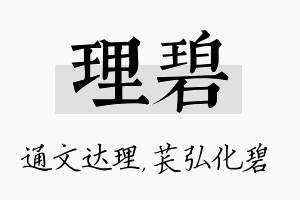 理碧

通文达理，苌弘化碧